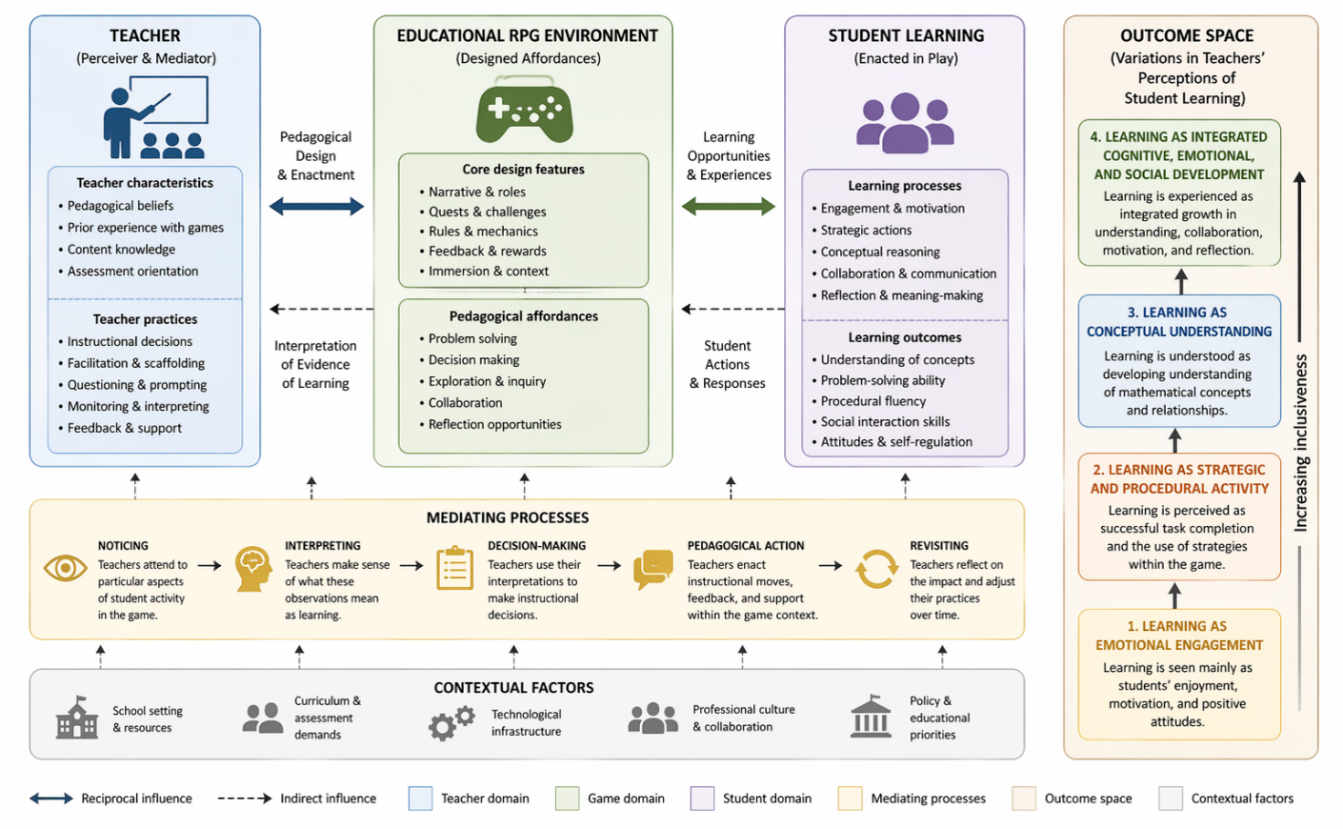 TEACHER
(Perceiver & Mediator)

Teacher characteristics
• Pedagogical beliefs
• Prior experience with games
• Content knowledge
• Assessment orientation

Teacher practices
• Instructional decisions
• Facilitation & scaffolding
• Questioning & prompting
• Monitoring & interpreting
• Feedback & support

Pedagogical Design & Enactment

Interpretation of Evidence of Learning

EDUCATIONAL RPG ENVIRONMENT
(Designed Affordances)

Core design features
• Narrative & roles
• Quests & challenges
• Rules & mechanics
• Feedback & rewards
• Immersion & context

Pedagogical affordances
• Problem solving
• Decision making
• Exploration & inquiry
• Collaboration
• Reflection opportunities

Learning Opportunities & Experiences

Student Actions & Responses

STUDENT LEARNING
(Enacted in Play)

Learning processes
• Engagement & motivation
• Strategic actions
• Conceptual reasoning
• Collaboration & communication
• Reflection & meaning-making

Learning outcomes
• Understanding of concepts
• Problem-solving ability
• Procedural fluency
• Social interaction skills
• Attitudes & self-regulation

OUTCOME SPACE
(Variations in Teachers' Perceptions of Student Learning)

4. LEARNING AS INTEGRATED COGNITIVE, EMOTIONAL, AND SOCIAL DEVELOPMENT
Learning is experienced as integrated growth in understanding, collaboration, motivation, and reflection.

3. LEARNING AS CONCEPTUAL UNDERSTANDING
Learning is understood as developing understanding of mathematical concepts and relationships.

2. LEARNING AS STRATEGIC AND PROCEDURAL ACTIVITY
Learning is perceived as successful task completion and the use of strategies within the game.

1. LEARNING AS EMOTIONAL ENGAGEMENT
Learning is seen mainly as students' enjoyment, motivation, and positive attitudes.

Increasing inclusiveness

MEDIATING PROCESSES

NOTICING
Teachers attend to particular aspects of student activity in the game.

INTERPRETING
Teachers make sense of what these observations mean as learning.

DECISION-MAKING
Teachers use their interpretations to make instructional decisions.

PEDAGOGICAL ACTION
Teachers enact instructional moves, feedback, and support within the game context.

REVISITING
Teachers reflect on the impact and adjust their practices over time.

CONTEXTUAL FACTORS

School setting & resources
Curriculum & assessment demands
Technological infrastructure
Professional culture & collaboration
Policy & educational priorities

Reciprocal influence
Indirect influence
Teacher domain
Game domain
Student domain
Mediating processes
Outcome space
Contextual factors